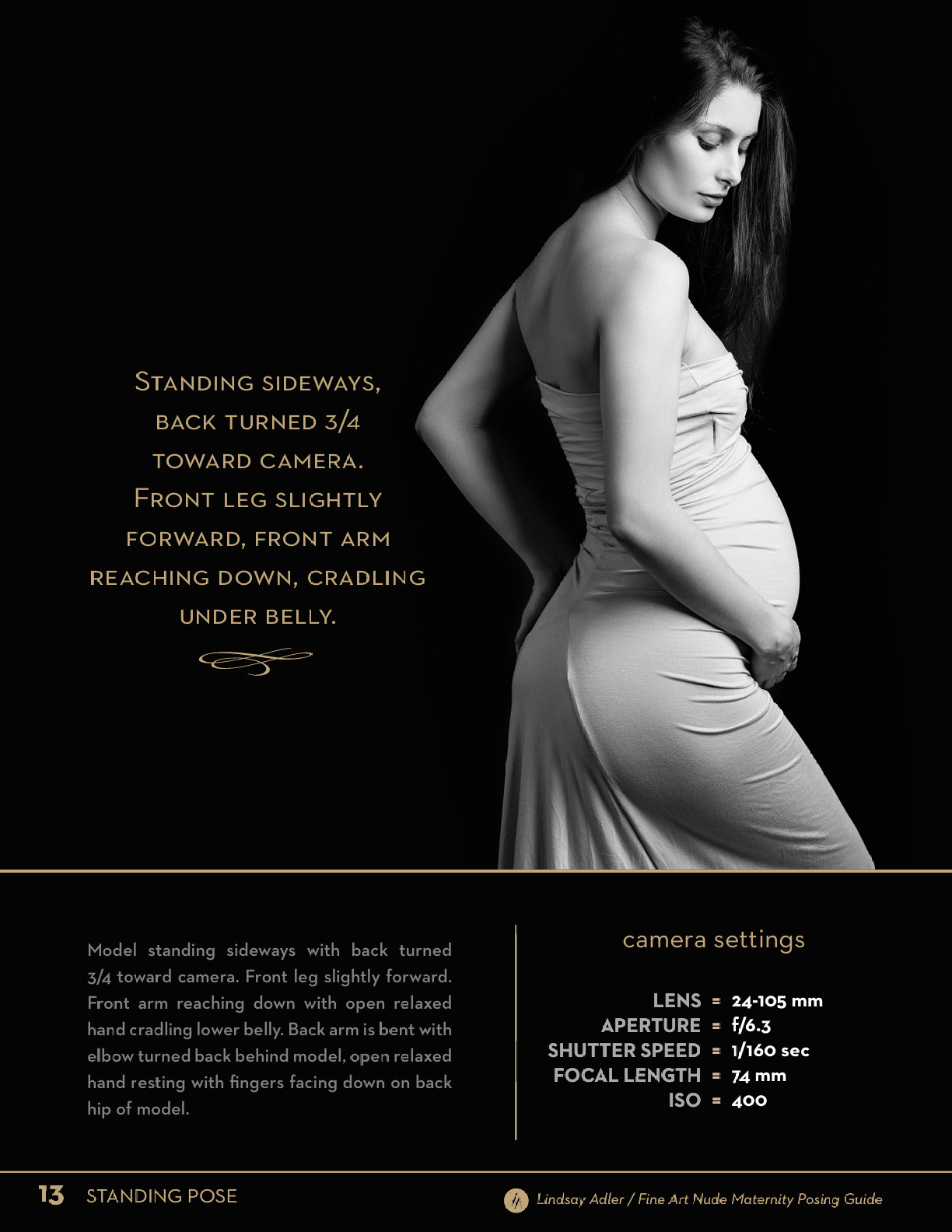 Standing sideways, back turned 3/4 toward camera. Front leg slightly forward, front arm reaching down, cradling under belly.

Model standing sideways with back turned 3/4 toward camera. Front leg slightly forward. Front arm reaching down with open relaxed hand cradling lower belly. Back arm is bent with elbow turned back behind model, open relaxed hand resting with fingers facing down on back hip of model.

camera settings

LENS = 24-105 mm
APERTURE = f/6.3
SHUTTER SPEED = 1/160 sec
FOCAL LENGTH = 74 mm
ISO = 400

13 STANDING POSE

Lindsay Adler / Fine Art Nude Maternity Posing Guide